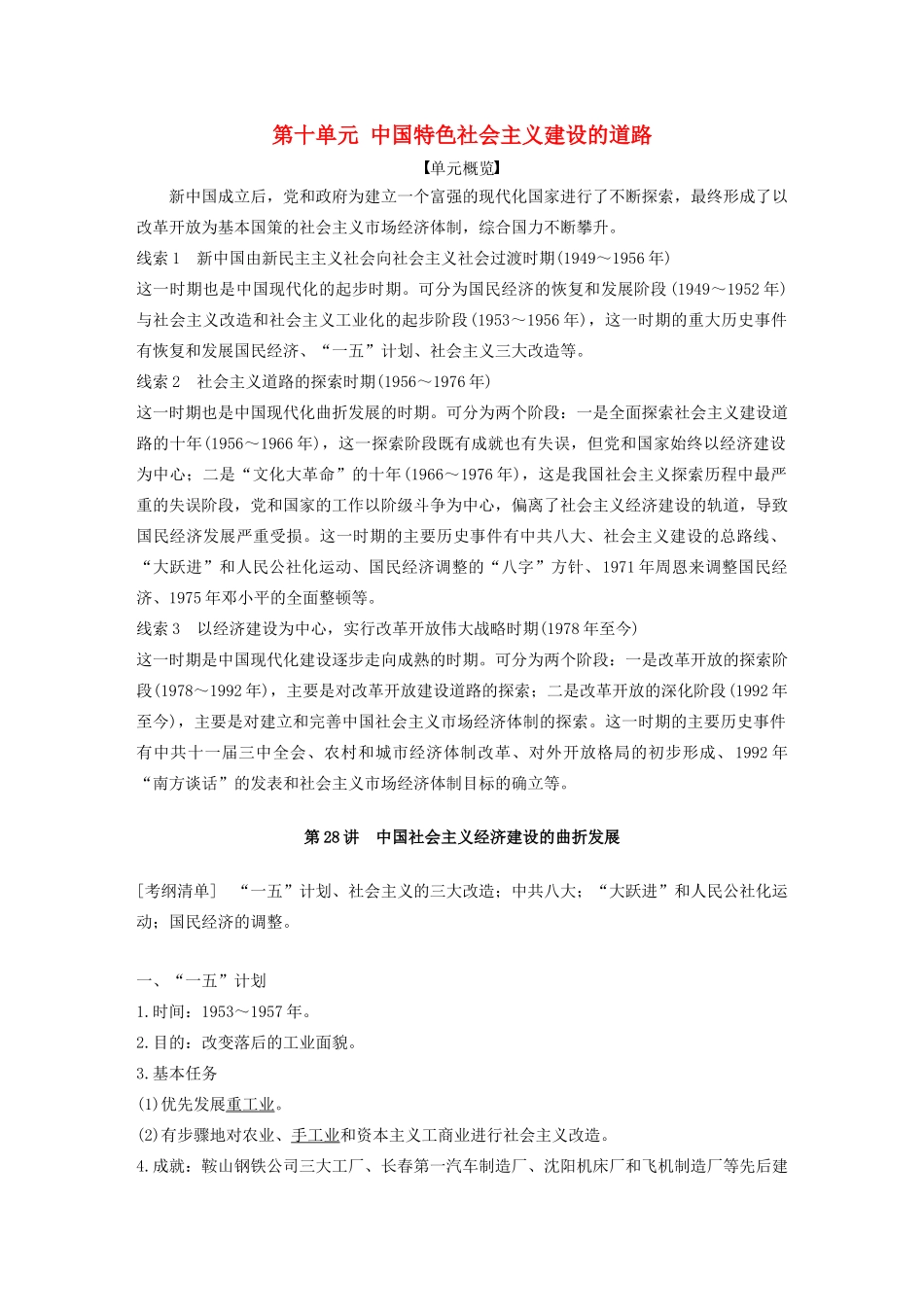 第十单元 中国特色社会主义建设的道路

【单元概览】

新中国成立后，党和政府为建立一个富强的现代化国家进行了不断探索，最终形成了以改革开放为基本国策的社会主义市场经济体制，综合国力不断攀升。

线索1 新中国由新民主主义社会向社会主义社会过渡时期(1949～1956年)

这一时期也是中国现代化的起步时期。可分为国民经济的恢复和发展阶段(1949～1952年)与社会主义改造和社会主义工业化的起步阶段(1953～1956年)，这一时期的重大历史事件有恢复和发展国民经济、“一五”计划、社会主义三大改造等。

线索2 社会主义道路的探索时期(1956～1976年)

这一时期也是中国现代化曲折发展的时期。可分为两个阶段：一是全面探索社会主义建设道路的十年(1956～1966年)，这一探索阶段既有成就也有失误，但党和国家始终以经济建设为中心；二是“文化大革命”的十年(1966～1976年)，这是我国社会主义探索历程中最严重的失误阶段，党和国家的工作以阶级斗争为中心，偏离了社会主义经济建设的轨道，导致国民经济发展严重受损。这一时期的主要历史事件有中共八大、社会主义建设的总路线、“大跃进”和人民公社化运动、国民经济调整的“八字”方针、1971年周恩来调整国民经济、1975年邓小平的全面整顿等。

线索3 以经济建设为中心，实行改革开放伟大战略时期(1978年至今)

这一时期是中国现代化建设逐步走向成熟的时期。可分为两个阶段：一是改革开放的探索阶段(1978～1992年)，主要是对改革开放建设道路的探索；二是改革开放的深化阶段(1992年至今)，主要是对建立和完善中国社会主义市场经济体制的探索。这一时期的主要历史事件有中共十一届三中全会、农村和城市经济体制改革、对外开放格局的初步形成、1992年“南方谈话”的发表和社会主义市场经济体制目标的确立等。

第28讲 中国社会主义经济建设的曲折发展

[考纲清单] “一五”计划、社会主义的三大改造；中共八大；“大跃进”和人民公社化运动；国民经济的调整。

一、“一五”计划

1.时间：1953～1957年。

2.目的：改变落后的工业面貌。

3.基本任务

(1)优先发展重工业。

(2)有步骤地对农业、手工业和资本主义工商业进行社会主义改造。

4.成就：鞍山钢铁公司三大工厂、长春第一汽车制造厂、沈阳机床厂和飞机制造厂等先后建